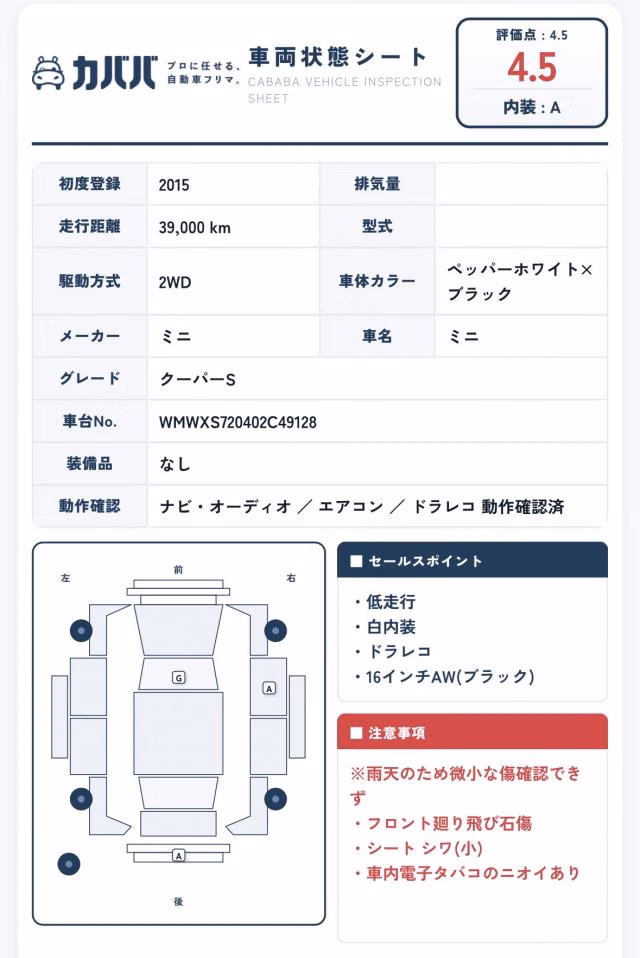 カババ プロに任せる、自動車フリマ。

車両状態シート
CABABA VEHICLE INSPECTION SHEET

評価点：4.5
4.5
内装：A

| 初度登録 | 2015 | 排気量 | |
|---|---|---|---|
| 走行距離 | 39,000 km | 型式 | |
| 駆動方式 | 2WD | 車体カラー | ペッパーホワイト×ブラック |
| メーカー | ミニ | 車名 | ミニ |
| グレード | クーパーS | | |
| 車台No. | WMWXS720402C49128 | | |
| 装備品 | なし | | |
| 動作確認 | ナビ・オーディオ ／ エアコン ／ ドラレコ 動作確認済 | | |

左
前
右
G
A
A
後

■ セールスポイント
・低走行
・白内装
・ドラレコ
・16インチAW(ブラック)

■ 注意事項
※雨天のため微小な傷確認できず
・フロント廻り飛び石傷
・シート シワ(小)
・車内電子タバコのニオイあり